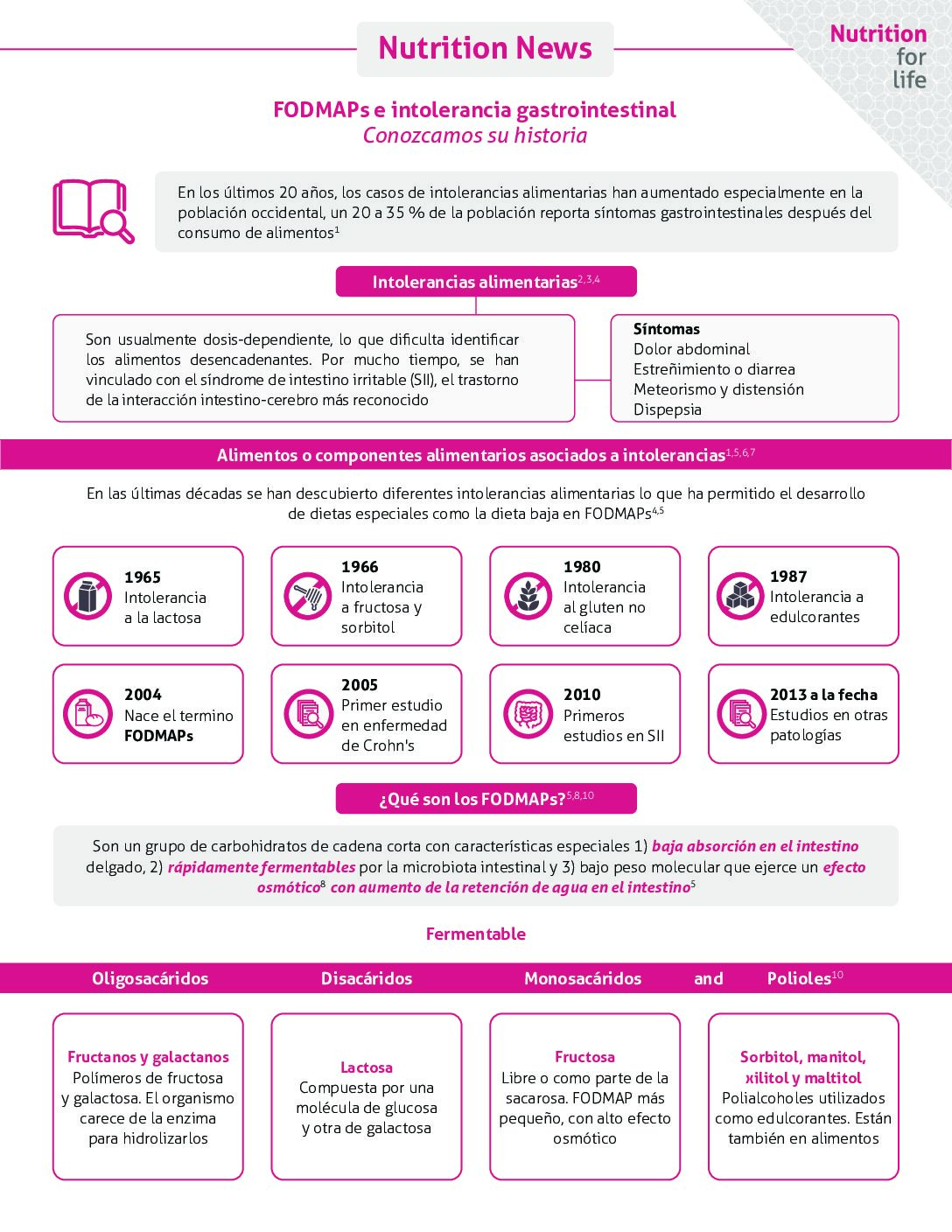 Nutrition News

Nutrition for life

FODMAPs e intolerancia gastrointestinal
Conozcamos su historia

En los últimos 20 años, los casos de intolerancias alimentarias han aumentado especialmente en la población occidental, un 20 a 35 % de la población reporta síntomas gastrointestinales después del consumo de alimentos$^{1}$

Intolerancias alimentarias$^{2,3,4}$

Son usualmente dosis-dependiente, lo que dificulta identificar los alimentos desencadenantes. Por mucho tiempo, se han vinculado con el síndrome de intestino irritable (SII), el trastorno de la interacción intestino-cerebro más reconocido

Síntomas
Dolor abdominal
Estreñimiento o diarrea
Meteorismo y distensión
Dispepsia

Alimentos o componentes alimentarios asociados a intolerancias$^{1,5,6,7}$

En las últimas décadas se han descubierto diferentes intolerancias alimentarias lo que ha permitido el desarrollo de dietas especiales como la dieta baja en FODMAPs$^{4,5}$

1965
Intolerancia a la lactosa

1966
Intolerancia a fructosa y sorbitol

1980
Intolerancia al gluten no celíaca

1987
Intolerancia a edulcorantes

2004
Nace el termino FODMAPs

2005
Primer estudio en enfermedad de Crohn's

2010
Primeros estudios en SII

2013 a la fecha
Estudios en otras patologías

¿Qué son los FODMAPs?$^{5,8,10}$

Son un grupo de carbohidratos de cadena corta con características especiales 1) baja absorción en el intestino delgado, 2) rápidamente fermentables por la microbiota intestinal y 3) bajo peso molecular que ejerce un efecto osmótico$^{8}$ con aumento de la retención de agua en el intestino$^{5}$

Fermentable

Oligosacáridos Disacáridos Monosacáridos and Polioles$^{10}$

Fructanos y galactanos
Polímeros de fructosa y galactosa. El organismo carece de la enzima para hidrolizarlos

Lactosa
Compuesta por una molécula de glucosa y otra de galactosa

Fructosa
Libre o como parte de la sacarosa. FODMAP más pequeño, con alto efecto osmótico

Sorbitol, manitol, xilitol y maltitol
Polialcoholes utilizados como edulcorantes. Están también en alimentos